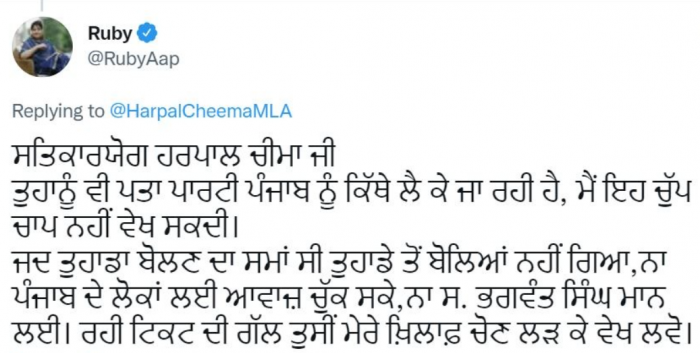 Ruby
@RubyAap

Replying to @HarpalCheemaMLA

ਸਤਿਕਾਰਯੋਗ ਹਰਪਾਲ ਚੀਮਾ ਜੀ
ਤੁਹਾਨੂੰ ਵੀ ਪਤਾ ਪਾਰਟੀ ਪੰਜਾਬ ਨੂੰ ਕਿੱਥੇ ਲੈ ਕੇ ਜਾ ਰਹੀ ਹੈ, ਮੈਂ ਇਹ ਚੁੱਪ ਚਾਪ ਨਹੀਂ ਵੇਖ ਸਕਦੀ।
ਜਦ ਤੁਹਾਡਾ ਬੋਲਣ ਦਾ ਸਮਾਂ ਸੀ ਤੁਹਾਡੇ ਤੋਂ ਬੋਲਿਆਂ ਨਹੀਂ ਗਿਆ,ਨਾ ਪੰਜਾਬ ਦੇ ਲੋਕਾਂ ਲਈ ਆਵਾਜ਼ ਚੁੱਕ ਸਕੇ,ਨਾ ਸ. ਭਗਵੰਤ ਸਿੰਘ ਮਾਨ ਲਈ। ਰਹੀ ਟਿਕਟ ਦੀ ਗੱਲ ਤੁਸੀਂ ਮੇਰੇ ਖ਼ਿਲਾਫ਼ ਚੋਣ ਲੜ ਕੇ ਵੇਖ ਲਵੋ।